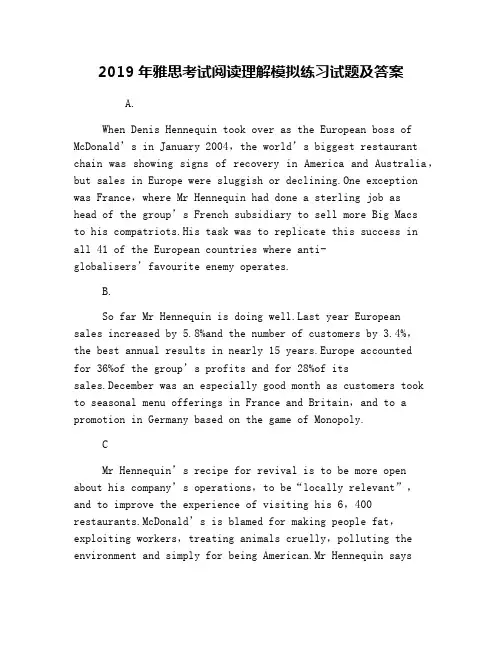 2019年雅思考试阅读理解模拟练习试题及答案

A.

When Denis Hennequin took over as the European boss of McDonald's in January 2004, the world's biggest restaurant chain was showing signs of recovery in America and Australia, but sales in Europe were sluggish or declining.One exception was France, where Mr Hennequin had done a sterling job as head of the group's French subsidiary to sell more Big Macs to his compatriots.His task was to replicate this success in all 41 of the European countries where anti-globalisers' favourite enemy operates.

B.

So far Mr Hennequin is doing well.Last year European sales increased by 5.8%and the number of customers by 3.4%, the best annual results in nearly 15 years.Europe accounted for 36%of the group's profits and for 28%of its sales.December was an especially good month as customers took to seasonal menu offerings in France and Britain, and to a promotion in Germany based on the game of Monopoly.

C

Mr Hennequin's recipe for revival is to be more open about his company's operations, to be "locally relevant", and to improve the experience of visiting his 6,400 restaurants.McDonald's is blamed for making people fat, exploiting workers, treating animals cruelly, polluting the environment and simply for being American.Mr Hennequin says